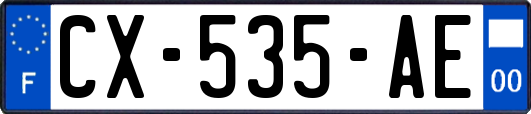 F
CX-535-AE
00